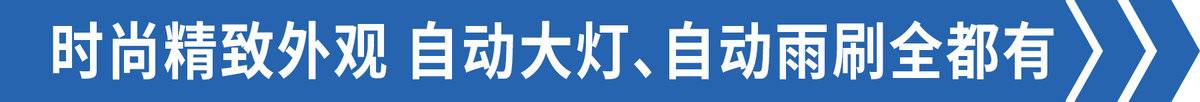 时尚精致外观 自动大灯、自动雨刷全都有